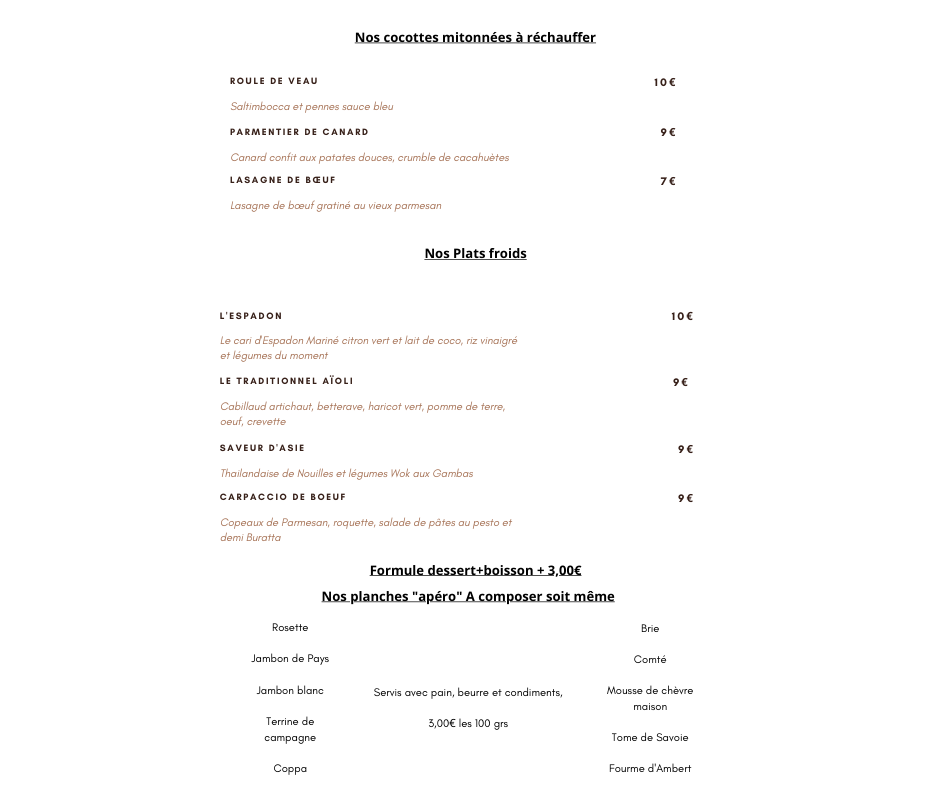 Nos cocottes mitonnées à réchauffer

ROULE DE VEAU
10€

Saltimbocca et pennes sauce bleu

PARMENTIER DE CANARD
9€

Canard confit aux patates douces, crumble de cacahuètes

LASAGNE DE BŒUF
7€

Lasagne de bœuf gratiné au vieux parmesan

Nos Plats froids

L'ESPADON
10€

Le cari d'Espadon Mariné citron vert et lait de coco, riz vinaigré et légumes du moment

LE TRADITIONNEL AÏOLI
9€

Cabillaud artichaut, betterave, haricot vert, pomme de terre, oeuf, crevette

SAVEUR D'ASIE
9€

Thailandaise de Nouilles et légumes Wok aux Gambas

CARPACCIO DE BOEUF
9€

Copeaux de Parmesan, roquette, salade de pâtes au pesto et demi Buratta

Formule dessert+boisson + 3,00€

Nos planches "apéro" A composer soit même

Rosette

Jambon de Pays

Jambon blanc

Terrine de campagne

Coppa

Servis avec pain, beurre et condiments,

3,00€ les 100 grs

Brie

Comté

Mousse de chèvre maison

Tome de Savoie

Fourme d'Ambert